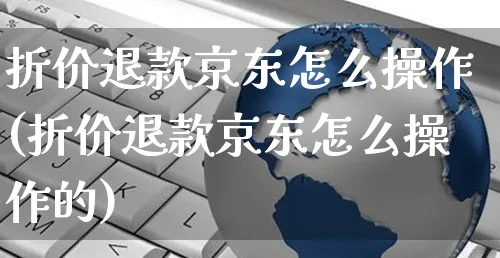 折价退款京东怎么操作(折价退款京东怎么操作的)